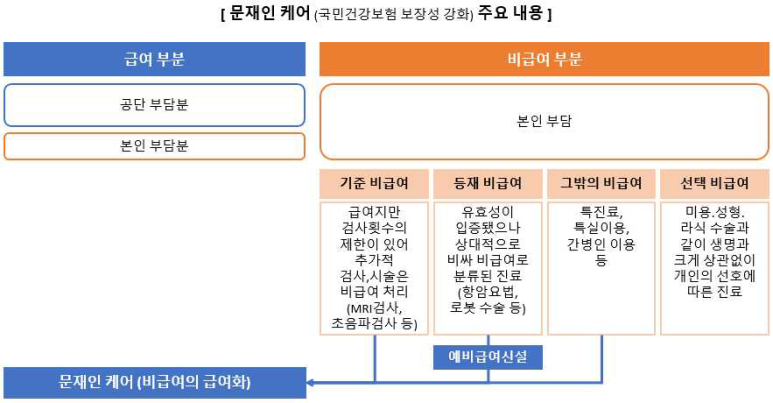 [ 문재인 케어 (국민건강보험 보장성 강화) 주요 내용 ]

급여 부분

공단 부담분

본인 부담분

비급여 부분

본인 부담

| 기준 비급여 | 등재 비급여 | 그밖의 비급여 | 선택 비급여 |
|---|---|---|---|
| 급여지만 검사횟수의 제한이 있어 추가적 검사,시술은 비급여 처리 (MRI검사, 초음파검사 등) | 유효성이 입증됐으나 상대적으로 비싸 비급여로 분류된 진료 (항암요법, 로봇 수술 등) | 특진료, 특실이용, 간병인 이용 등 | 미용.성형. 라식 수술과 같이 생명과 크게 상관없이 개인의 선호에 따른 진료 |

예비급여신설

문재인 케어 (비급여의 급여화)